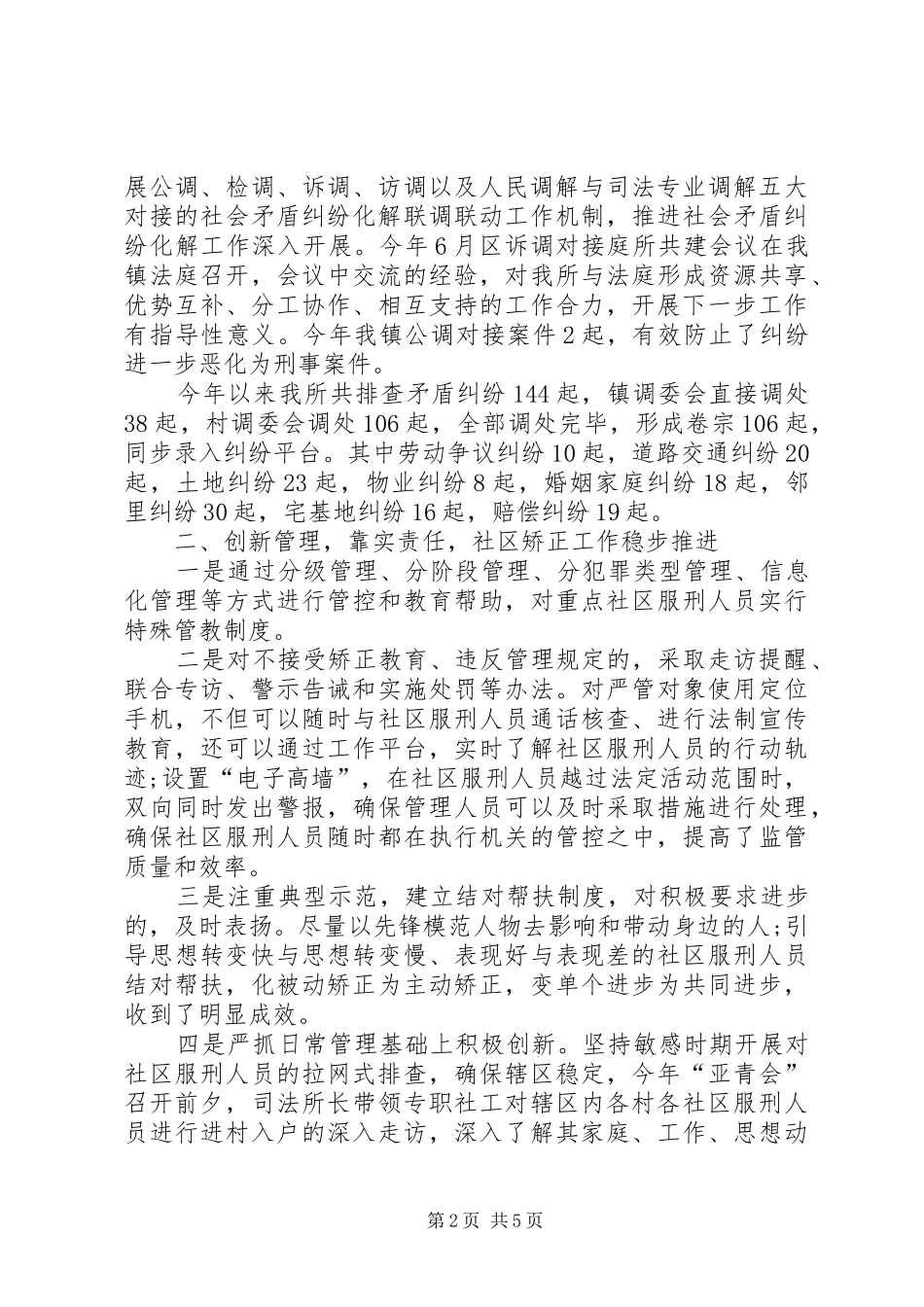 展公调、检调、诉调、访调以及人民调解与司法专业调解五大对接的社会矛盾纠纷化解联调联动工作机制，推进社会矛盾纠纷化解工作深入开展。今年6月区诉调对接庭所共建会议在我镇法庭召开，会议中交流的经验，对我所与法庭形成资源共享、优势互补、分工协作、相互支持的工作合力，开展下一步工作有指导性意义。今年我镇公调对接案件2起，有效防止了纠纷进一步恶化为刑事案件。

今年以来我所共排查矛盾纠纷144起，镇调委会直接调处38起，村调委会调处106起，全部调处完毕，形成卷宗106起，同步录入纠纷平台。其中劳动争议纠纷10起，道路交通纠纷20起，土地纠纷23起，物业纠纷8起，婚姻家庭纠纷18起，邻里纠纷30起，宅基地纠纷16起，赔偿纠纷19起。

二、创新管理，靠实责任，社区矫正工作稳步推进

一是通过分级管理、分阶段管理、分犯罪类型管理、信息化管理等方式进行管控和教育帮助，对重点社区服刑人员实行特殊管教制度。

二是对不接受矫正教育、违反管理规定的，采取走访提醒、联合专访、警示告诫和实施处罚等办法。对严管对象使用定位手机，不但可以随时与社区服刑人员通话核查、进行法制宣传教育，还可以通过工作平台，实时了解社区服刑人员的行动轨迹;设置“电子高墙”，在社区服刑人员越过法定活动范围时，双向同时发出警报，确保管理人员可以及时采取措施进行处理，确保社区服刑人员随时都在执行机关的管控之中，提高了监管质量和效率。

三是注重典型示范，建立结对帮扶制度，对积极要求进步的，及时表扬。尽量以先锋模范人物去影响和带动身边的人;引导思想转变快与思想转变慢、表现好与表现差的社区服刑人员结对帮扶，化被动矫正为主动矫正，变单个进步为共同进步，收到了明显成效。

四是严抓日常管理基础上积极创新。坚持敏感时期开展对社区服刑人员的拉网式排查，确保辖区稳定，今年“亚青会”召开前夕，司法所长带领专职社工对辖区内各村各社区服刑人员进行进村入户的深入走访，深入了解其家庭、工作、思想动

第2页 共5页